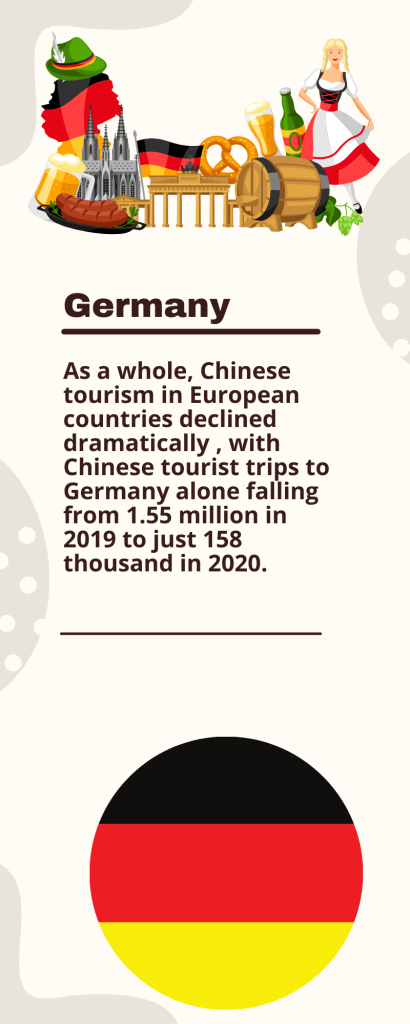 Germany

As a whole, Chinese tourism in European countries declined dramatically , with Chinese tourist trips to Germany alone falling from 1.55 million in 2019 to just 158 thousand in 2020.